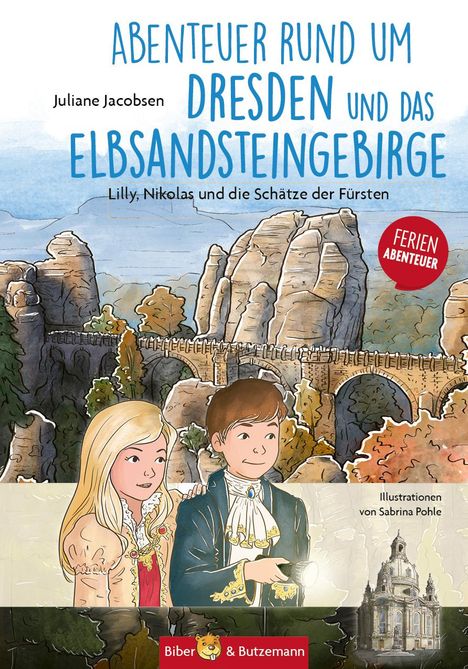 Juliane Jacobsen

ABENTEUER RUND UM DRESDEN UND DAS ELBSANDSTEINGEBIRGE

Lilly, Nikolas und die Schätze der Fürsten

FERIEN ABENTEUER

Illustrationen von Sabrina Pohle

Biber & Butzemann